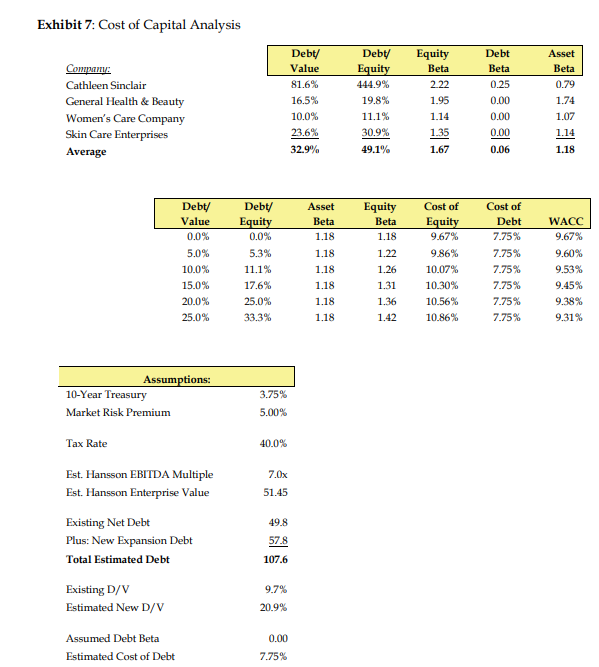 **Exhibit 7**: Cost of Capital Analysis

| Company: | Debt/ Value | Debt/ Equity | Equity Beta | Debt Beta | Asset Beta |
|---|---|---|---|---|---|
| Cathleen Sinclair | 81.6% | 444.9% | 2.22 | 0.25 | 0.79 |
| General Health & Beauty | 16.5% | 19.8% | 1.95 | 0.00 | 1.74 |
| Women's Care Company | 10.0% | 11.1% | 1.14 | 0.00 | 1.07 |
| Skin Care Enterprises | 23.6% | 30.9% | 1.35 | 0.00 | 1.14 |
| **Average** | **32.9%** | **49.1%** | **1.67** | **0.06** | **1.18** |

| Debt/ Value | Debt/ Equity | Asset Beta | Equity Beta | Cost of Equity | Cost of Debt | WACC |
|---|---|---|---|---|---|---|
| 0.0% | 0.0% | 1.18 | 1.18 | 9.67% | 7.75% | 9.67% |
| 5.0% | 5.3% | 1.18 | 1.22 | 9.86% | 7.75% | 9.60% |
| 10.0% | 11.1% | 1.18 | 1.26 | 10.07% | 7.75% | 9.53% |
| 15.0% | 17.6% | 1.18 | 1.31 | 10.30% | 7.75% | 9.45% |
| 20.0% | 25.0% | 1.18 | 1.36 | 10.56% | 7.75% | 9.38% |
| 25.0% | 33.3% | 1.18 | 1.42 | 10.86% | 7.75% | 9.31% |

| Assumptions: | |
|---|---|
| 10-Year Treasury | 3.75% |
| Market Risk Premium | 5.00% |
| Tax Rate | 40.0% |
| Est. Hansson EBITDA Multiple | 7.0x |
| Est. Hansson Enterprise Value | 51.45 |
| Existing Net Debt | 49.8 |
| Plus: New Expansion Debt | 57.8 |
| **Total Estimated Debt** | **107.6** |
| Existing D/V | 9.7% |
| Estimated New D/V | 20.9% |
| Assumed Debt Beta | 0.00 |
| Estimated Cost of Debt | 7.75% |